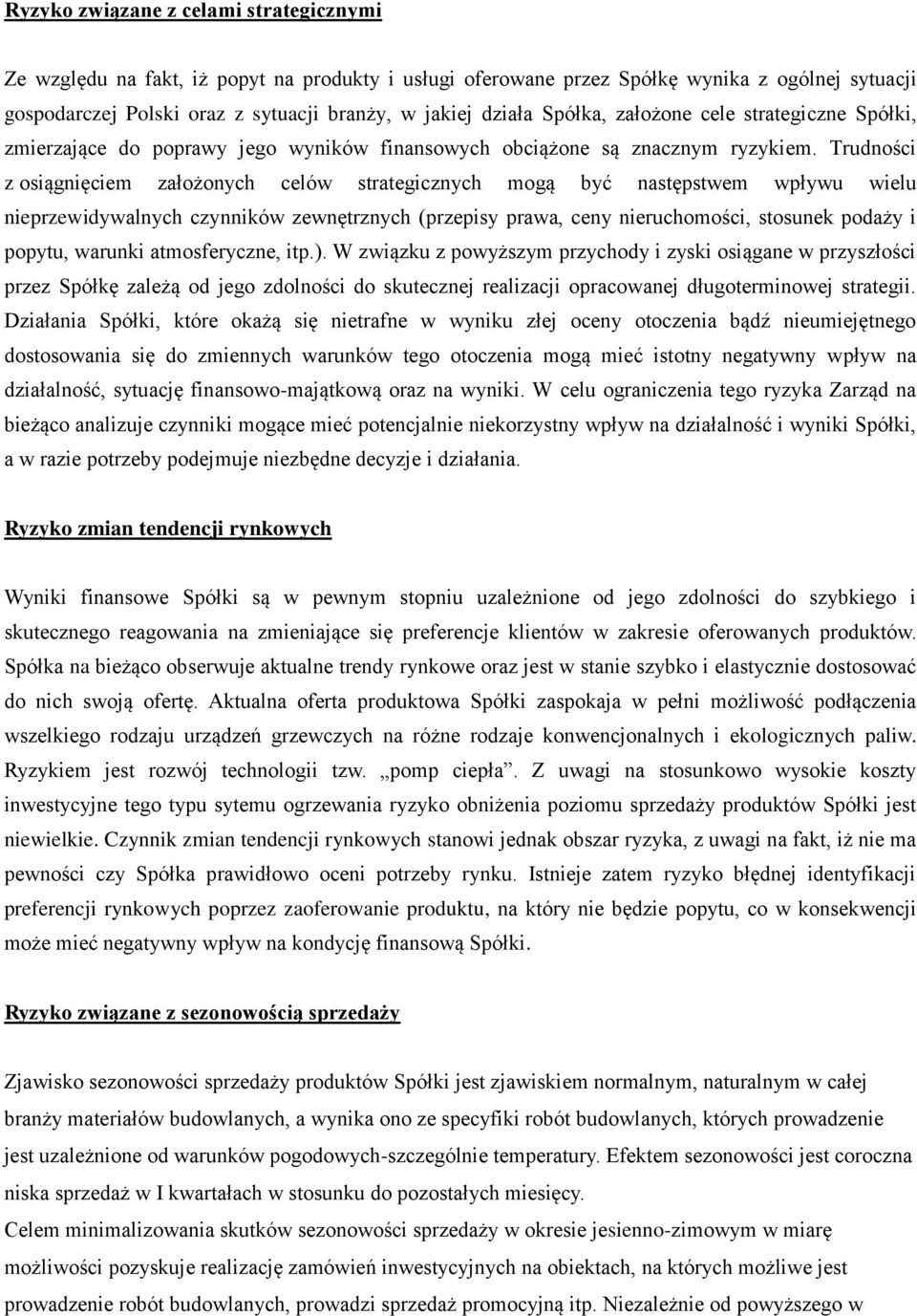 Ryzyko związane z celami strategicznymi

Ze względu na fakt, iż popyt na produkty i usługi oferowane przez Spółkę wynika z ogólnej sytuacji gospodarczej Polski oraz z sytuacji branży, w jakiej działa Spółka, założone cele strategiczne Spółki, zmierzające do poprawy jego wyników finansowych obciążone są znacznym ryzykiem. Trudności z osiągnięciem założonych celów strategicznych mogą być następstwem wpływu wielu nieprzewidywalnych czynników zewnętrznych (przepisy prawa, ceny nieruchomości, stosunek podaży i popytu, warunki atmosferyczne, itp.). W związku z powyższym przychody i zyski osiągane w przyszłości przez Spółkę zależą od jego zdolności do skutecznej realizacji opracowanej długoterminowej strategii. Działania Spółki, które okażą się nietrafne w wyniku złej oceny otoczenia bądź nieumiejętnego dostosowania się do zmiennych warunków tego otoczenia mogą mieć istotny negatywny wpływ na działalność, sytuację finansowo-majątkową oraz na wyniki. W celu ograniczenia tego ryzyka Zarząd na bieżąco analizuje czynniki mogące mieć potencjalnie niekorzystny wpływ na działalność i wyniki Spółki, a w razie potrzeby podejmuje niezbędne decyzje i działania.

Ryzyko zmian tendencji rynkowych

Wyniki finansowe Spółki są w pewnym stopniu uzależnione od jego zdolności do szybkiego i skutecznego reagowania na zmieniające się preferencje klientów w zakresie oferowanych produktów. Spółka na bieżąco obserwuje aktualne trendy rynkowe oraz jest w stanie szybko i elastycznie dostosować do nich swoją ofertę. Aktualna oferta produktowa Spółki zaspokaja w pełni możliwość podłączenia wszelkiego rodzaju urządzeń grzewczych na różne rodzaje konwencjonalnych i ekologicznych paliw. Ryzykiem jest rozwój technologii tzw. „pomp ciepła”. Z uwagi na stosunkowo wysokie koszty inwestycyjne tego typu sytemu ogrzewania ryzyko obniżenia poziomu sprzedaży produktów Spółki jest niewielkie. Czynnik zmian tendencji rynkowych stanowi jednak obszar ryzyka, z uwagi na fakt, iż nie ma pewności czy Spółka prawidłowo oceni potrzeby rynku. Istnieje zatem ryzyko błędnej identyfikacji preferencji rynkowych poprzez zaoferowanie produktu, na który nie będzie popytu, co w konsekwencji może mieć negatywny wpływ na kondycję finansową Spółki.

Ryzyko związane z sezonowością sprzedaży

Zjawisko sezonowości sprzedaży produktów Spółki jest zjawiskiem normalnym, naturalnym w całej branży materiałów budowlanych, a wynika ono ze specyfiki robót budowlanych, których prowadzenie jest uzależnione od warunków pogodowych-szczególnie temperatury. Efektem sezonowości jest coroczna niska sprzedaż w I kwartałach w stosunku do pozostałych miesięcy.
Celem minimalizowania skutków sezonowości sprzedaży w okresie jesienno-zimowym w miarę możliwości pozyskuje realizację zamówień inwestycyjnych na obiektach, na których możliwe jest prowadzenie robót budowlanych, prowadzi sprzedaż promocyjną itp. Niezależnie od powyższego w